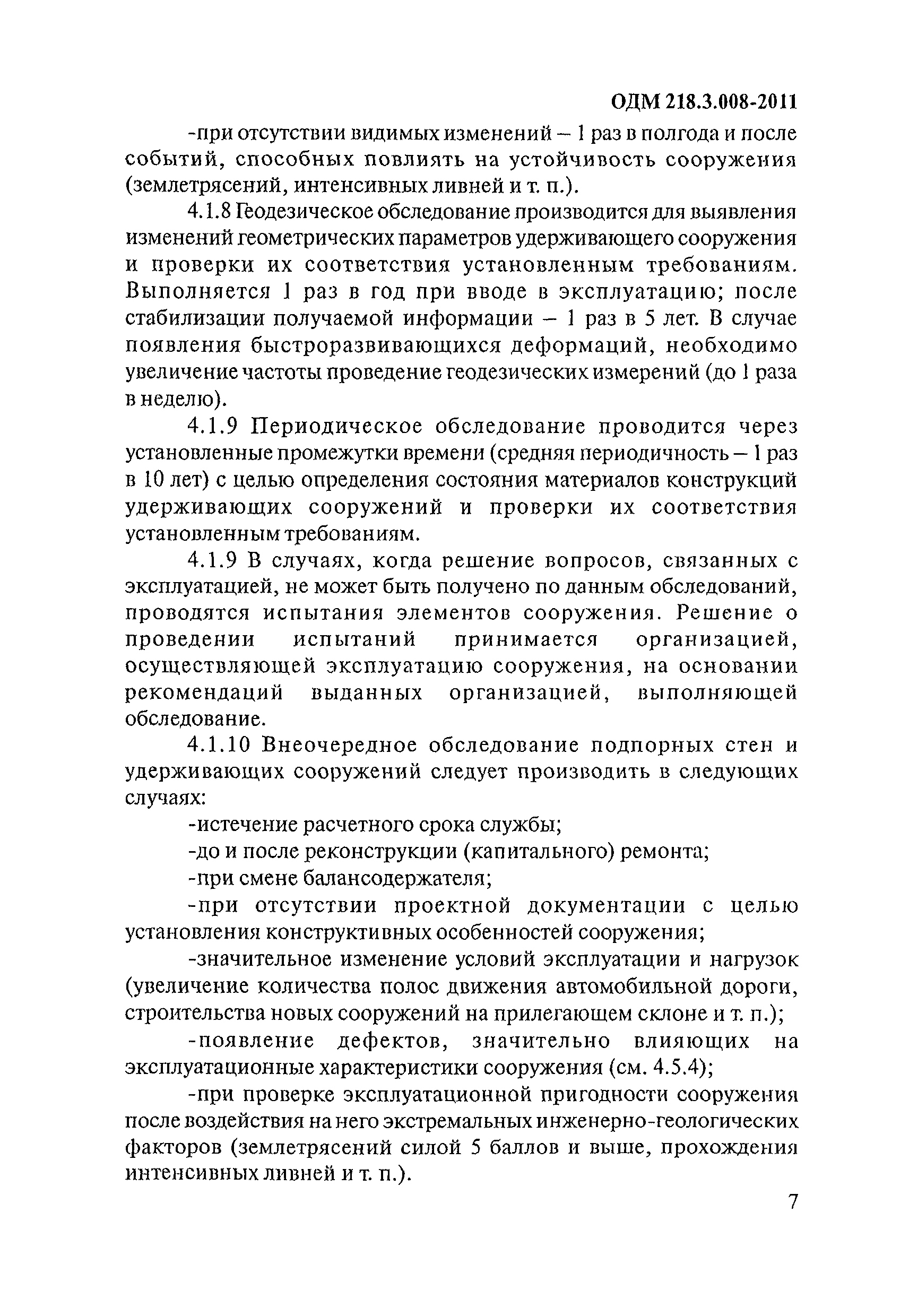 ОДМ 218.3.008-2011

-при отсутствии видимых изменений – 1 раз в полгода и после событий, способных повлиять на устойчивость сооружения (землетрясений, интенсивных ливней и т. п.).

4.1.8 Геодезическое обследование производится для выявления изменений геометрических параметров удерживающего сооружения и проверки их соответствия установленным требованиям. Выполняется 1 раз в год при вводе в эксплуатацию; после стабилизации получаемой информации – 1 раз в 5 лет. В случае появления быстроразвивающихся деформаций, необходимо увеличение частоты проведение геодезических измерений (до 1 раза в неделю).

4.1.9 Периодическое обследование проводится через установленные промежутки времени (средняя периодичность – 1 раз в 10 лет) с целью определения состояния материалов конструкций удерживающих сооружений и проверки их соответствия установленным требованиям.

4.1.9 В случаях, когда решение вопросов, связанных с эксплуатацией, не может быть получено по данным обследований, проводятся испытания элементов сооружения. Решение о проведении испытаний принимается организацией, осуществляющей эксплуатацию сооружения, на основании рекомендаций выданных организацией, выполняющей обследование.

4.1.10 Внеочередное обследование подпорных стен и удерживающих сооружений следует производить в следующих случаях:

-истечение расчетного срока службы;

-до и после реконструкции (капитального) ремонта;

-при смене балансодержателя;

-при отсутствии проектной документации с целью установления конструктивных особенностей сооружения;

-значительное изменение условий эксплуатации и нагрузок (увеличение количества полос движения автомобильной дороги, строительства новых сооружений на прилегающем склоне и т. п.);

-появление дефектов, значительно влияющих на эксплуатационные характеристики сооружения (см. 4.5.4);

-при проверке эксплуатационной пригодности сооружения после воздействия на него экстремальных инженерно-геологических факторов (землетрясений силой 5 баллов и выше, прохождения интенсивных ливней и т. п.).

7